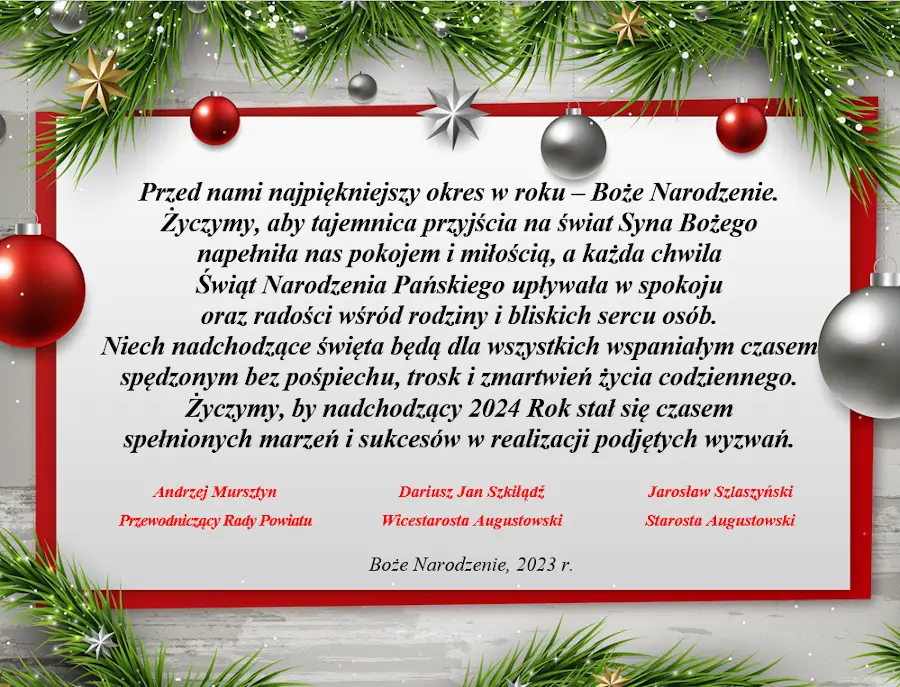 Przed nami najpiękniejszy okres w roku – Boże Narodzenie. Życzymy, aby tajemnica przyjścia na świat Syna Bożego napełniła nas pokojem i miłością, a każda chwila Świąt Narodzenia Pańskiego upływała w spokoju oraz radości wśród rodziny i bliskich sercu osób. Niech nadchodzące święta będą dla wszystkich wspaniałym czasem spędzonym bez pośpiechu, trosk i zmartwień życia codziennego. Życzymy, by nadchodzący 2024 Rok stał się czasem spełnionych marzeń i sukcesów w realizacji podjętych wyzwań.

Andrzej Mursztyn
Przewodniczący Rady Powiatu

Dariusz Jan Szkiłądź
Wicestarosta Augustowski

Jarosław Szlaszyński
Starosta Augustowski

Boże Narodzenie, 2023 r.